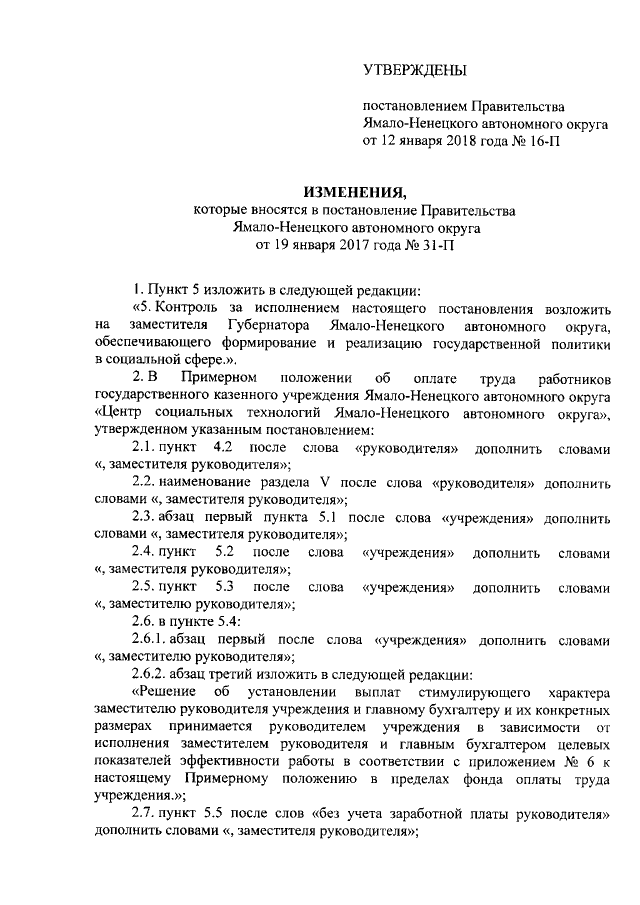 УТВЕРЖДЕНЫ

постановлением Правительства Ямало-Ненецкого автономного округа от 12 января 2018 года № 16-П

ИЗМЕНЕНИЯ,
которые вносятся в постановление Правительства Ямало-Ненецкого автономного округа от 19 января 2017 года № 31-П

1. Пункт 5 изложить в следующей редакции:

«5. Контроль за исполнением настоящего постановления возложить на заместителя Губернатора Ямало-Ненецкого автономного округа, обеспечивающего формирование и реализацию государственной политики в социальной сфере.».

2. В Примерном положении об оплате труда работников государственного казенного учреждения Ямало-Ненецкого автономного округа «Центр социальных технологий Ямало-Ненецкого автономного округа», утвержденном указанным постановлением:

2.1. пункт 4.2 после слова «руководителя» дополнить словами «, заместителя руководителя»;

2.2. наименование раздела V после слова «руководителя» дополнить словами «, заместителя руководителя»;

2.3. абзац первый пункта 5.1 после слова «учреждения» дополнить словами «, заместителя руководителя»;

2.4. пункт 5.2 после слова «учреждения» дополнить словами «, заместителя руководителя»;

2.5. пункт 5.3 после слова «учреждения» дополнить словами «, заместителю руководителя»;

2.6. в пункте 5.4:

2.6.1. абзац первый после слова «учреждения» дополнить словами «, заместителю руководителя»;

2.6.2. абзац третий изложить в следующей редакции:

«Решение об установлении выплат стимулирующего характера заместителю руководителя учреждения и главному бухгалтеру и их конкретных размерах принимается руководителем учреждения в зависимости от исполнения заместителем руководителя и главным бухгалтером целевых показателей эффективности работы в соответствии с приложением № 6 к настоящему Примерному положению в пределах фонда оплаты труда учреждения.»;

2.7. пункт 5.5 после слов «без учета заработной платы руководителя» дополнить словами «, заместителя руководителя»;